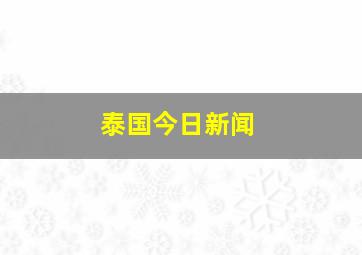 泰国今日新闻